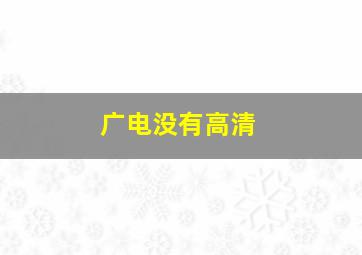 广电没有高清